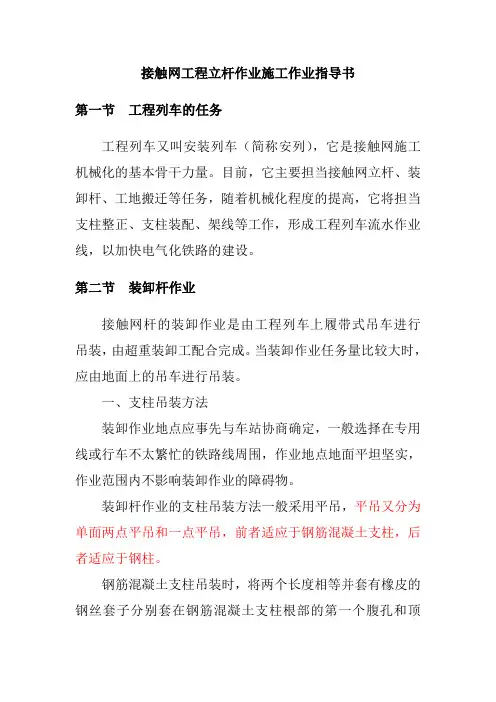 接触网工程立杆作业施工作业指导书

第一节　工程列车的任务

工程列车又叫安装列车（简称安列），它是接触网施工机械化的基本骨干力量。目前，它主要担当接触网立杆、装卸杆、工地搬迁等任务，随着机械化程度的提高，它将担当支柱整正、支柱装配、架线等工作，形成工程列车流水作业线，以加快电气化铁路的建设。

第二节　装卸杆作业

接触网杆的装卸作业是由工程列车上履带式吊车进行吊装，由超重装卸工配合完成。当装卸作业任务量比较大时，应由地面上的吊车进行吊装。

一、支柱吊装方法

装卸作业地点应事先与车站协商确定，一般选择在专用线或行车不太繁忙的铁路线周围，作业地点地面平坦坚实，作业范围内不影响装卸作业的障碍物。

装卸杆作业的支柱吊装方法一般采用平吊，平吊又分为单面两点平吊和一点平吊，前者适应于钢筋混凝土支柱，后者适应于钢柱。

钢筋混凝土支柱吊装时，将两个长度相等并套有橡皮的钢丝套子分别套在钢筋混凝土支柱根部的第一个腹孔和顶